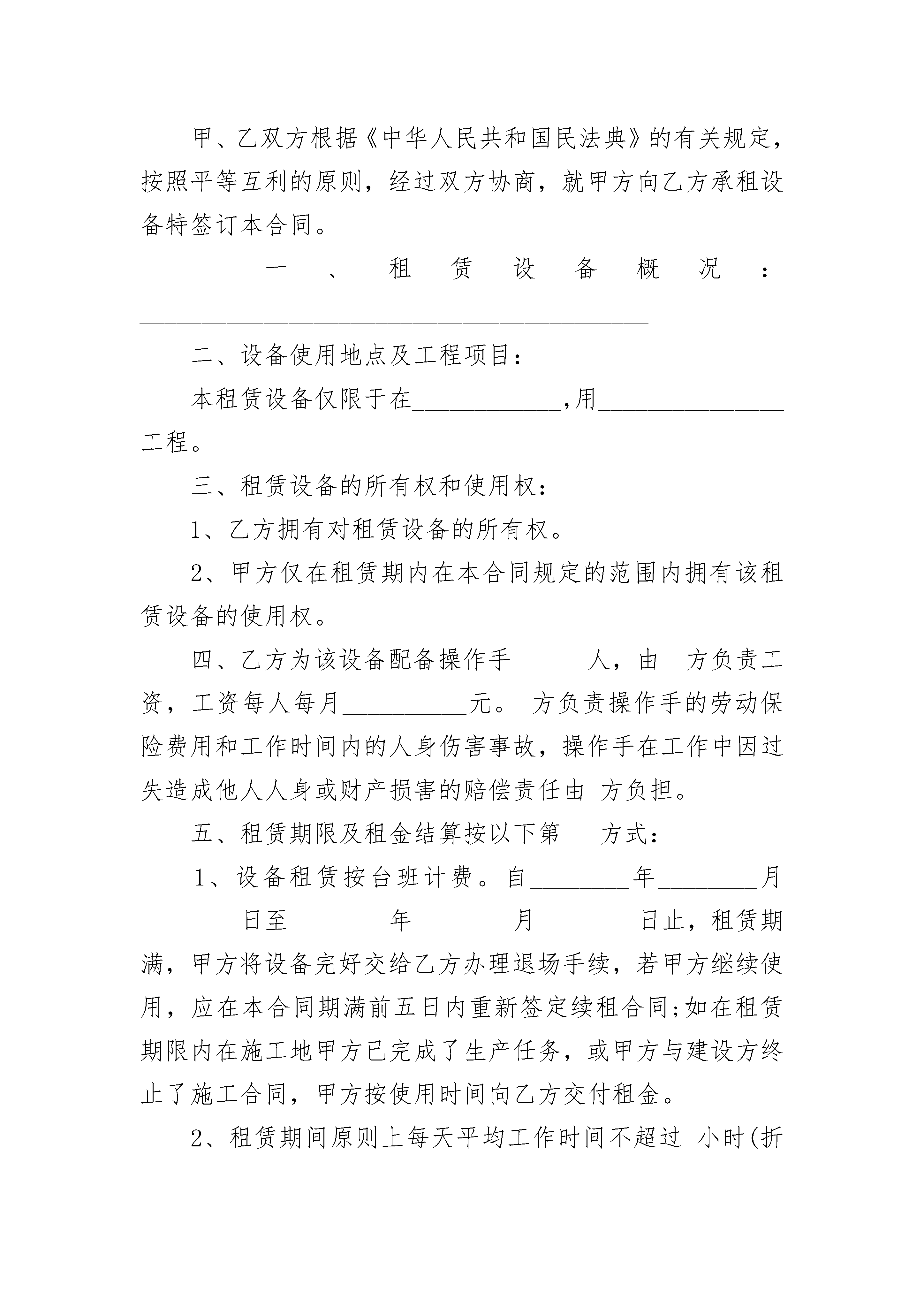 甲、乙双方根据《中华人民共和国民法典》的有关规定，按照平等互利的原则，经过双方协商，就甲方向乙方承租设备特签订本合同。

一、租赁设备概况：________________________________________

二、设备使用地点及工程项目：

本租赁设备仅限于在____________,用_______________工程。

三、租赁设备的所有权和使用权：

1、乙方拥有对租赁设备的所有权。

2、甲方仅在租赁期内在本合同规定的范围内拥有该租赁设备的使用权。

四、乙方为该设备配备操作手______人，由_ 方负责工资，工资每人每月__________元。 方负责操作手的劳动保险费用和工作时间内的人身伤害事故，操作手在工作中因过失造成他人人身或财产损害的赔偿责任由 方负担。

五、租赁期限及租金结算按以下第___方式：

1、设备租赁按台班计费。自________年________月________日至________年________月________日止，租赁期满，甲方将设备完好交给乙方办理退场手续，若甲方继续使用，应在本合同期满前五日内重新签定续租合同;如在租赁期限内在施工地甲方已完成了生产任务，或甲方与建设方终止了施工合同，甲方按使用时间向乙方交付租金。

2、租赁期间原则上每天平均工作时间不超过 小时(折